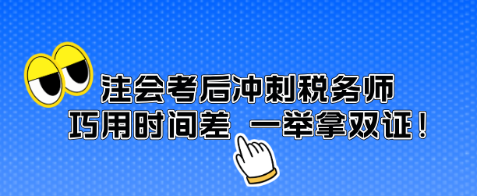 注会考后冲刺税务师
巧用时间差 一举拿双证！